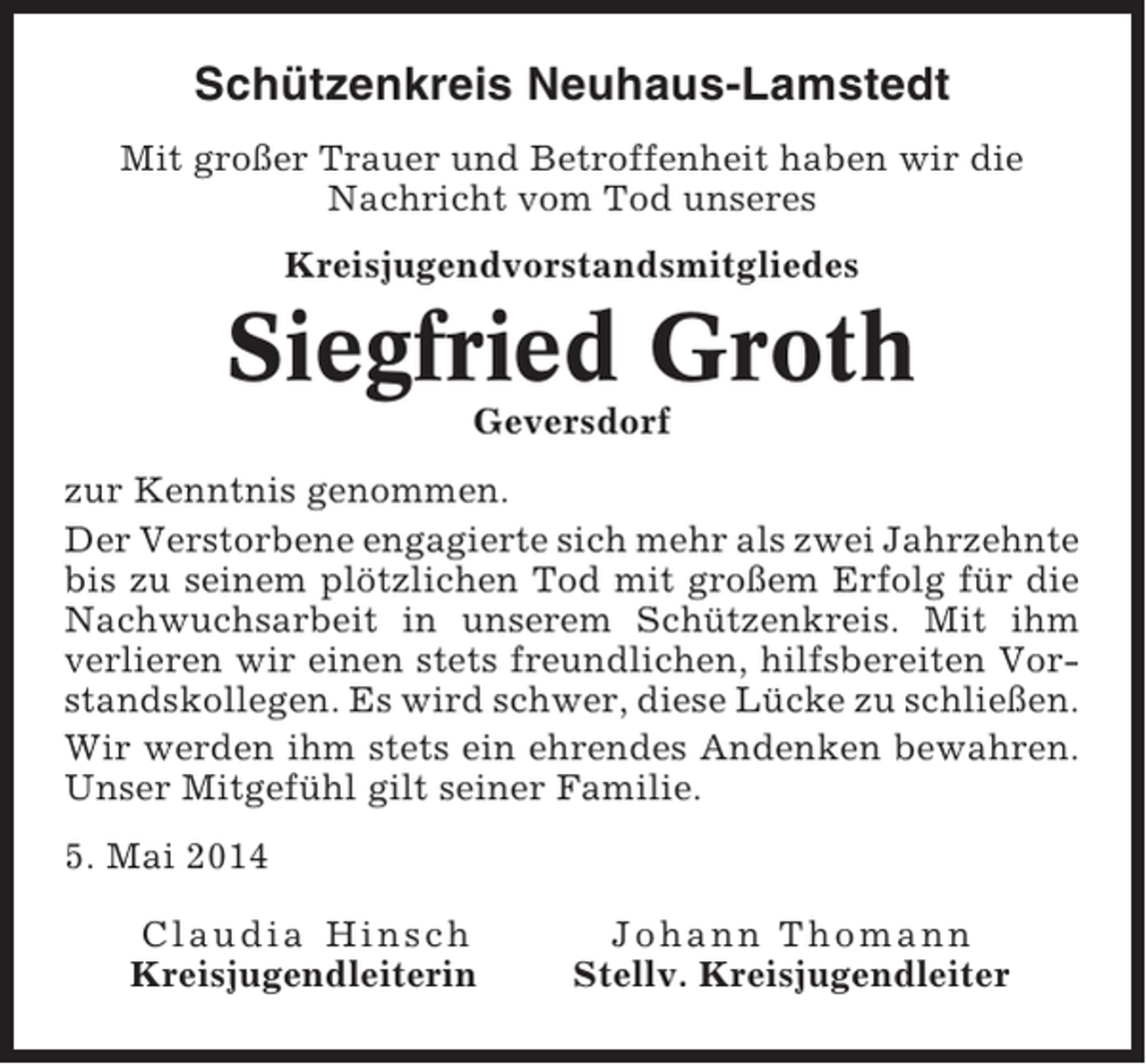 Schützenkreis Neuhaus-Lamstedt

Mit großer Trauer und Betroffenheit haben wir die Nachricht vom Tod unseres

Kreisjugendvorstandsmitgliedes

Siegfried Groth

Geversdorf

zur Kenntnis genommen.

Der Verstorbene engagierte sich mehr als zwei Jahrzehnte bis zu seinem plötzlichen Tod mit großem Erfolg für die Nachwuchsarbeit in unserem Schützenkreis. Mit ihm verlieren wir einen stets freundlichen, hilfsbereiten Vorstandskollegen. Es wird schwer, diese Lücke zu schließen.

Wir werden ihm stets ein ehrendes Andenken bewahren. Unser Mitgefühl gilt seiner Familie.

5. Mai 2014

Claudia Hinsch
Kreisjugendleiterin

Johann Thomann
Stellv. Kreisjugendleiter